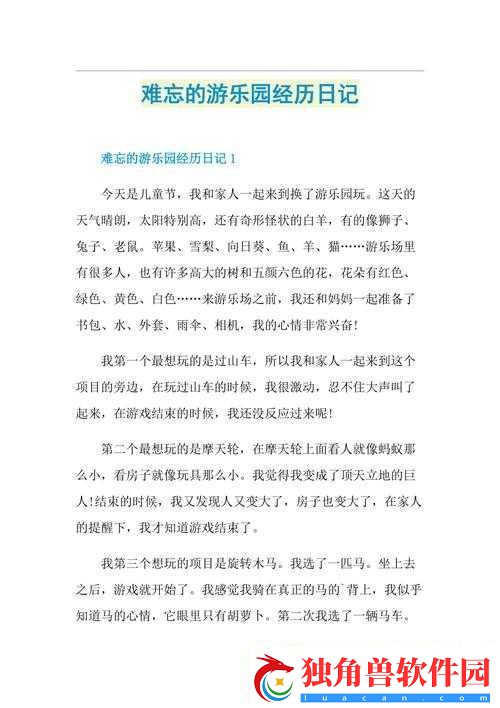 难忘的游乐园经历日记

难忘的游乐园经历日记 1

今天是儿童节，我和家人一起来到换了游乐园玩。这天的天气晴朗，太阳特别高，还有奇形怪状的白羊，有的像狮子、兔子、老鼠。苹果、雪梨、向日葵、鱼、羊、猫……游乐场里有很多人，也有许多高大的树和五颜六色的花，花朵有红色、绿色、黄色、白色……来游乐场之前，我还和妈妈一起准备了书包、水、外套、雨伞、相机，我的心情非常兴奋！

我第一个最想玩的是过山车，所以我和家人一起来到这个项目的旁边，在玩过山车的时候，我很激动，忍不住大声叫了起来，在游戏结束的时候，我还没反应过来呢！

第二个最想玩的是摩天轮，在摩天轮上面看人就像蚂蚁那么小，看房子就像玩具那么小。我觉得我变成了顶天立地的巨人！结束的时候，我又发现人又变大了，房子也变大了，在家人的提醒下，我才知道游戏结束了。

我第三个想玩的项目是旋转木马。我选了一匹马。坐上去之后，游戏就开始了。我感觉我骑在真正的马的`背上，我似乎知道马的心情，它眼里只有胡萝卜。第二次我选了一辆马车。

独角兽软件园
luacan.com